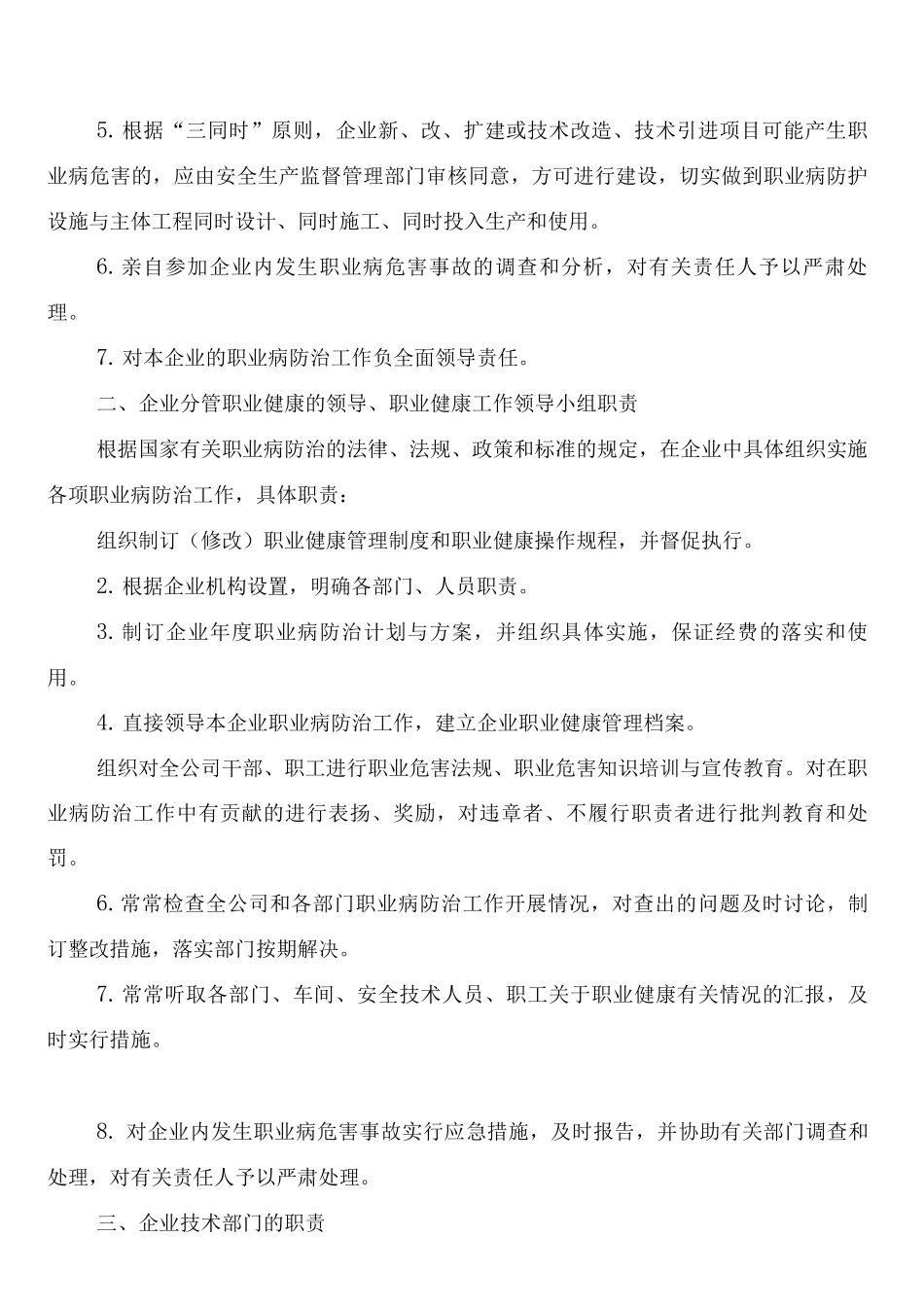 5. 根据“三同时”原则，企业新、改、扩建或技术改造、技术引进项目可能产生职业病危害的，应由安全生产监督管理部门审核同意，方可进行建设，切实做到职业病防护设施与主体工程同时设计、同时施工、同时投入生产和使用。

6. 亲自参加企业内发生职业病危害事故的调查和分析，对有关责任人予以严肃处理。

7. 对本企业的职业病防治工作负全面领导责任。

二、企业分管职业健康的领导、职业健康工作领导小组职责

根据国家有关职业病防治的法律、法规、政策和标准的规定，在企业中具体组织实施各项职业病防治工作，具体职责：

组织制订（修改）职业健康管理制度和职业健康操作规程，并督促执行。

2. 根据企业机构设置，明确各部门、人员职责。

3. 制订企业年度职业病防治计划与方案，并组织具体实施，保证经费的落实和使用。

4. 直接领导本企业职业病防治工作，建立企业职业健康管理档案。

组织对全公司干部、职工进行职业危害法规、职业危害知识培训与宣传教育。对在职业病防治工作中有贡献的进行表扬、奖励，对违章者、不履行职责者进行批判教育和处罚。

6. 常常检查全公司和各部门职业病防治工作开展情况，对查出的问题及时讨论，制订整改措施，落实部门按期解决。

7. 常常听取各部门、车间、安全技术人员、职工关于职业健康有关情况的汇报，及时实行措施。

8. 对企业内发生职业病危害事故实行应急措施，及时报告，并协助有关部门调查和处理，对有关责任人予以严肃处理。

三、企业技术部门的职责